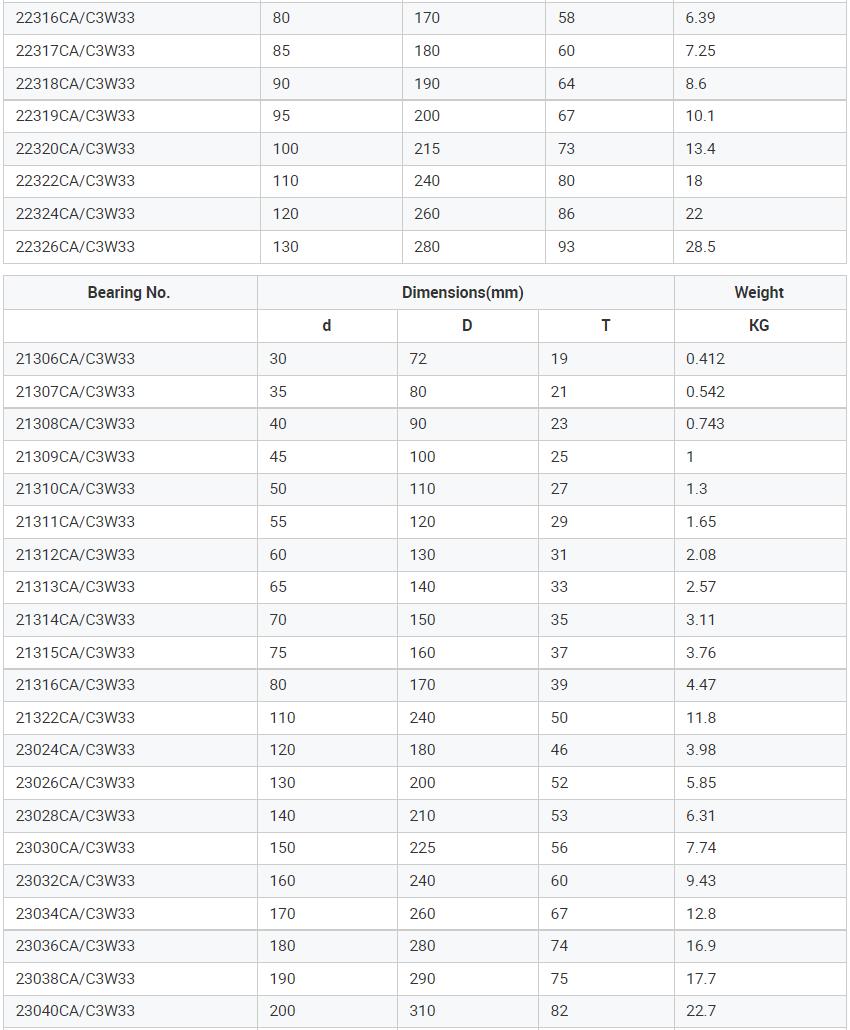 | | | | | |
|---|---|---|---|---|
| 22316CA/C3W33 | 80 | 170 | 58 | 6.39 |
| 22317CA/C3W33 | 85 | 180 | 60 | 7.25 |
| 22318CA/C3W33 | 90 | 190 | 64 | 8.6 |
| 22319CA/C3W33 | 95 | 200 | 67 | 10.1 |
| 22320CA/C3W33 | 100 | 215 | 73 | 13.4 |
| 22322CA/C3W33 | 110 | 240 | 80 | 18 |
| 22324CA/C3W33 | 120 | 260 | 86 | 22 |
| 22326CA/C3W33 | 130 | 280 | 93 | 28.5 |

| Bearing No. | Dimensions(mm) | | | Weight |
|---|---|---|---|---|
| | d | D | T | KG |
| 21306CA/C3W33 | 30 | 72 | 19 | 0.412 |
| 21307CA/C3W33 | 35 | 80 | 21 | 0.542 |
| 21308CA/C3W33 | 40 | 90 | 23 | 0.743 |
| 21309CA/C3W33 | 45 | 100 | 25 | 1 |
| 21310CA/C3W33 | 50 | 110 | 27 | 1.3 |
| 21311CA/C3W33 | 55 | 120 | 29 | 1.65 |
| 21312CA/C3W33 | 60 | 130 | 31 | 2.08 |
| 21313CA/C3W33 | 65 | 140 | 33 | 2.57 |
| 21314CA/C3W33 | 70 | 150 | 35 | 3.11 |
| 21315CA/C3W33 | 75 | 160 | 37 | 3.76 |
| 21316CA/C3W33 | 80 | 170 | 39 | 4.47 |
| 21322CA/C3W33 | 110 | 240 | 50 | 11.8 |
| 23024CA/C3W33 | 120 | 180 | 46 | 3.98 |
| 23026CA/C3W33 | 130 | 200 | 52 | 5.85 |
| 23028CA/C3W33 | 140 | 210 | 53 | 6.31 |
| 23030CA/C3W33 | 150 | 225 | 56 | 7.74 |
| 23032CA/C3W33 | 160 | 240 | 60 | 9.43 |
| 23034CA/C3W33 | 170 | 260 | 67 | 12.8 |
| 23036CA/C3W33 | 180 | 280 | 74 | 16.9 |
| 23038CA/C3W33 | 190 | 290 | 75 | 17.7 |
| 23040CA/C3W33 | 200 | 310 | 82 | 22.7 |